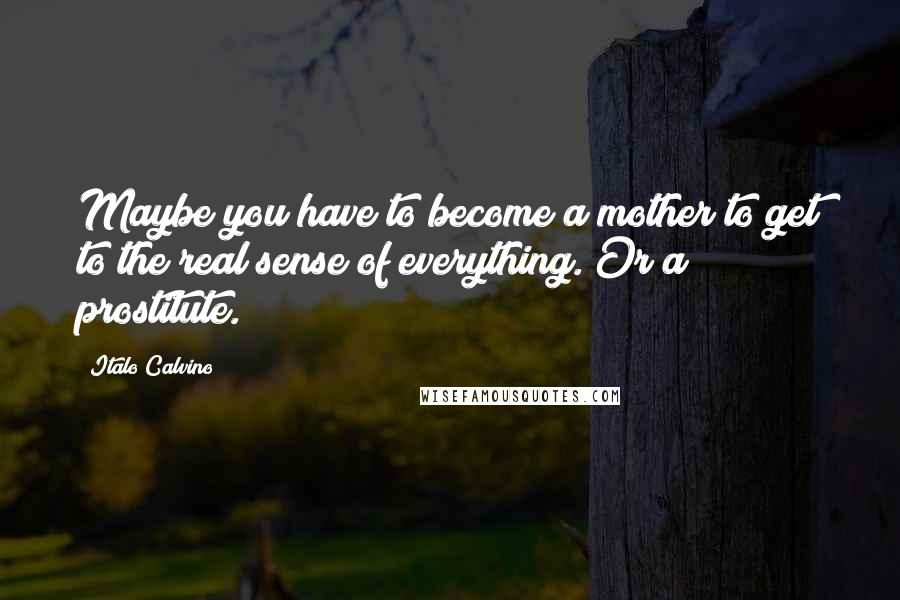 Maybe you have to become a mother to get to the real sense of everything. Or a prostitute.

Italo Calvino

WISEFAMOUSQUOTES.COM